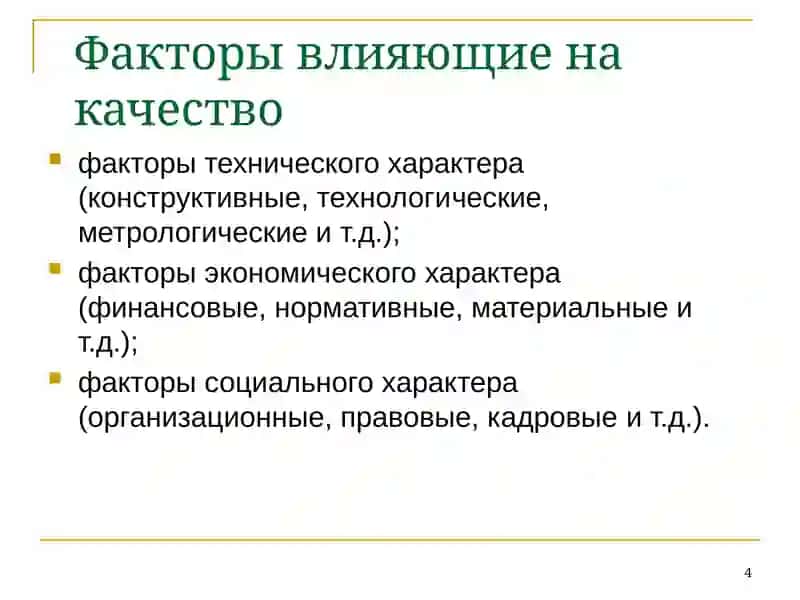 Факторы влияющие на качество

факторы технического характера (конструктивные, технологические, метрологические и т.д.);

факторы экономического характера (финансовые, нормативные, материальные и т.д.);

факторы социального характера (организационные, правовые, кадровые и т.д.).

4